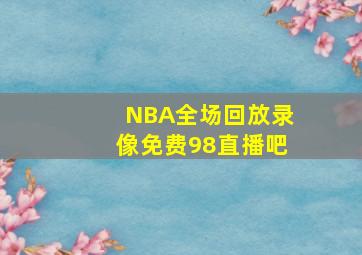 NBA全场回放录像免费98直播吧